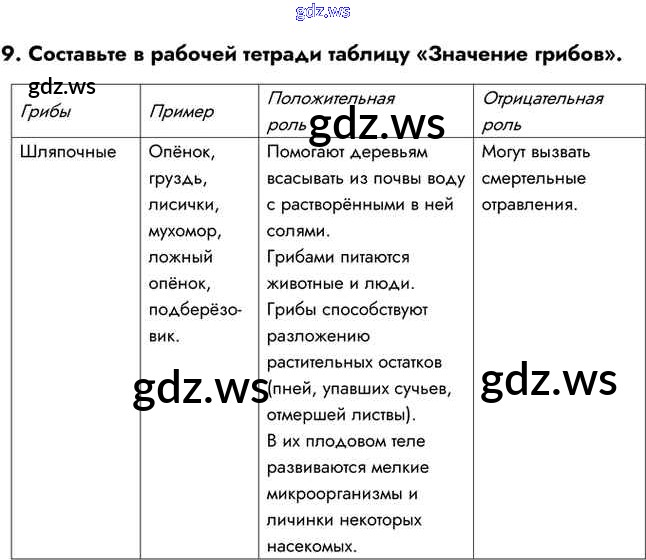 gdz.ws

9. Составьте в рабочей тетради таблицу «Значение грибов».

gdz.ws

| Грибы | Пример | Положительная роль | Отрицательная роль |
|---|---|---|---|
| Шляпочные | Опёнок, груздь, лисички, мухомор, ложный опёнок, подберёзовик. | Помогают деревьям всасывать из почвы воду с растворёнными в ней солями. Грибами питаются животные и люди. Грибы способствуют разложению растительных остатков (пней, упавших сучьев, отмершей листвы). В их плодовом теле развиваются мелкие микроорганизмы и личинки некоторых насекомых. | Могут вызвать смертельные отравления. |

gdz.ws

gdz.ws

gdz.ws